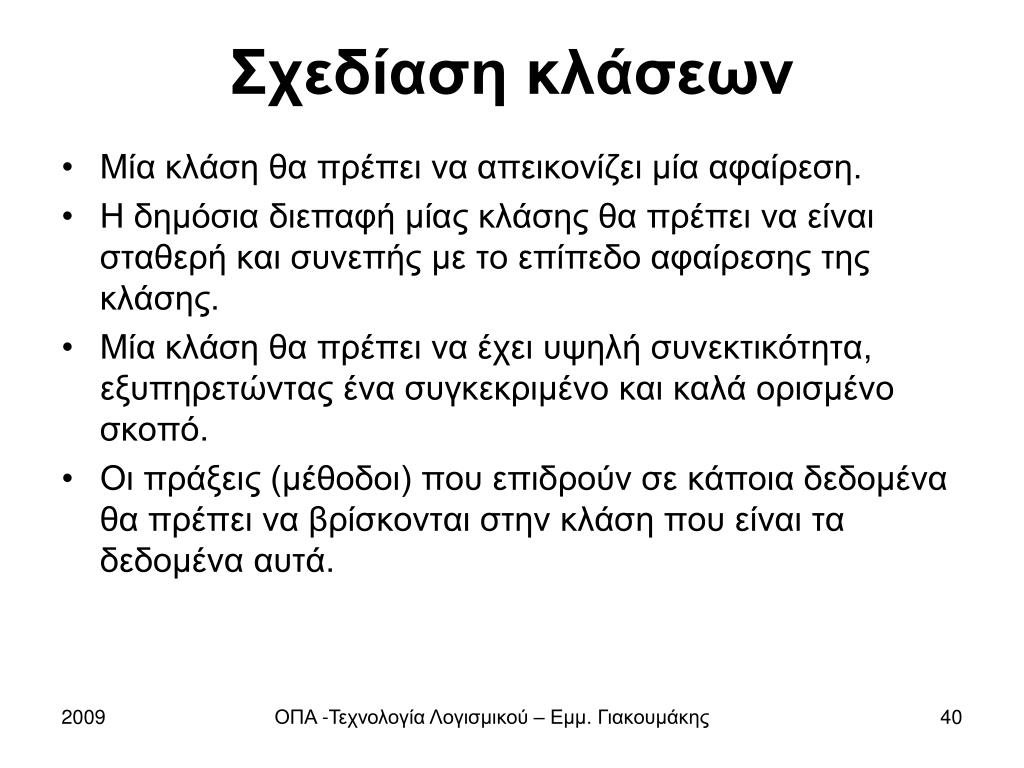 Σχεδίαση κλάσεων

• Μία κλάση θα πρέπει να απεικονίζει μία αφαίρεση.
• Η δημόσια διεπαφή μίας κλάσης θα πρέπει να είναι σταθερή και συνεπής με το επίπεδο αφαίρεσης της κλάσης.
• Μία κλάση θα πρέπει να έχει υψηλή συνεκτικότητα, εξυπηρετώντας ένα συγκεκριμένο και καλά ορισμένο σκοπό.
• Οι πράξεις (μέθοδοι) που επιδρούν σε κάποια δεδομένα θα πρέπει να βρίσκονται στην κλάση που είναι τα δεδομένα αυτά.

2009

ΟΠΑ -Τεχνολογία Λογισμικού – Εμμ. Γιακουμάκης

40